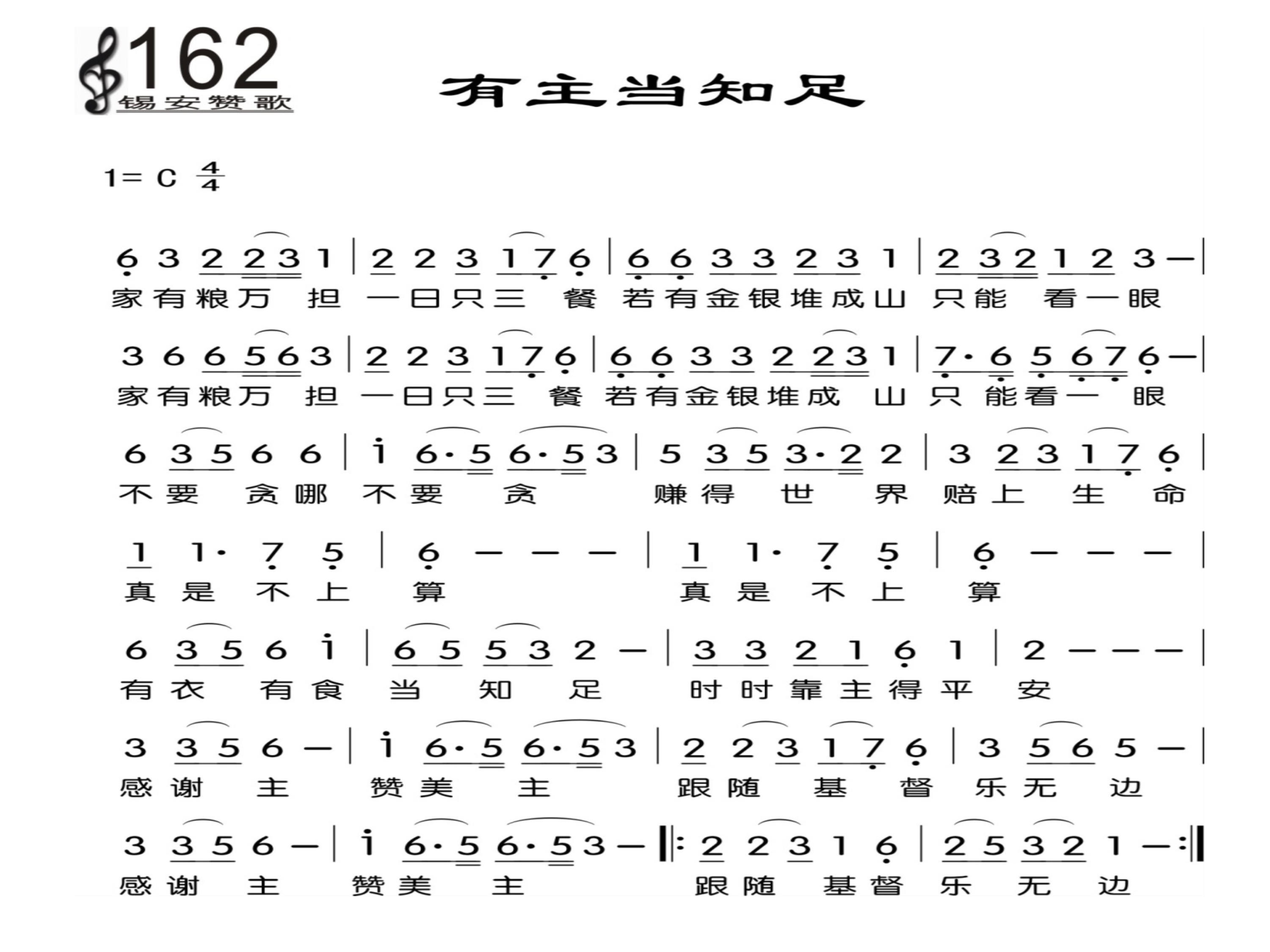 162
锡安赞歌

有主当知足

1= C $\frac{4}{4}$

6 3 2 2 3 1 | 2 2 3 1 7 6 | 6 6 3 3 2 3 1 | 2 3 2 1 2 3 — |
家有粮万 担 一日只三 餐 若有金银堆成山 只能 看一眼

3 6 6 5 6 3 | 2 2 3 1 7 6 | 6 6 3 3 2 2 3 1 | 7· 6 5 6 7 6 — |
家有粮万 担 一日只三 餐 若有金银堆成 山 只 能看一 眼

6 3 5 6 6 | i 6· 5 6· 5 3 | 5 3 5 3· 2 2 | 3 2 3 1 7 6 |
不要 贪哪 不要 贪 赚得 世 界 赔上 生 命

1 1· 7 5 | 6 — — — | 1 1· 7 5 | 6 — — — |
真 是 不 上 算 真 是 不 上 算

6 3 5 6 i | 6 5 5 3 2 — | 3 3 2 1 6 1 | 2 — — — |
有衣 有食 当 知 足 时时靠主得平 安

3 3 5 6 — | i 6· 5 6· 5 3 | 2 2 3 1 7 6 | 3 5 6 5 — |
感谢 主 赞美 主 跟随 基 督 乐无 边

3 3 5 6 — | i 6· 5 6· 5 3 — ‖: 2 2 3 1 6 | 2 5 3 2 1 — :‖
感谢 主 赞美 主 跟随 基督 乐 无 边